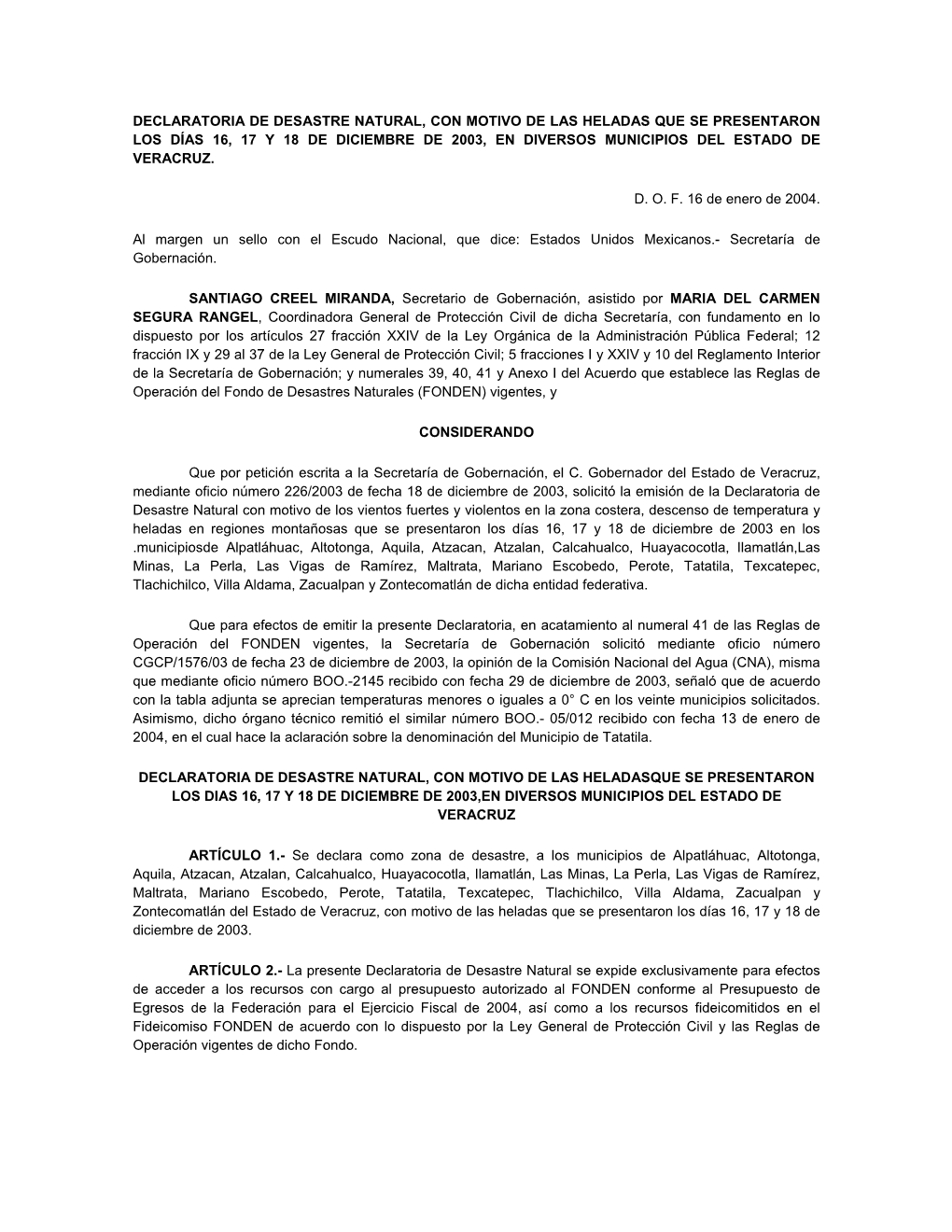 DECLARATORIA DE DESASTRE NATURAL, CON MOTIVO DE LAS HELADAS QUE SE PRESENTARON LOS DÍAS 16, 17 Y 18 DE DICIEMBRE DE 2003, EN DIVERSOS MUNICIPIOS DEL ESTADO DE VERACRUZ.

D. O. F. 16 de enero de 2004.

Al margen un sello con el Escudo Nacional, que dice: Estados Unidos Mexicanos.- Secretaría de Gobernación.

SANTIAGO CREEL MIRANDA, Secretario de Gobernación, asistido por MARIA DEL CARMEN SEGURA RANGEL, Coordinadora General de Protección Civil de dicha Secretaría, con fundamento en lo dispuesto por los artículos 27 fracción XXIV de la Ley Orgánica de la Administración Pública Federal; 12 fracción IX y 29 al 37 de la Ley General de Protección Civil; 5 fracciones I y XXIV y 10 del Reglamento Interior de la Secretaría de Gobernación; y numerales 39, 40, 41 y Anexo I del Acuerdo que establece las Reglas de Operación del Fondo de Desastres Naturales (FONDEN) vigentes, y

CONSIDERANDO

Que por petición escrita a la Secretaría de Gobernación, el C. Gobernador del Estado de Veracruz, mediante oficio número 226/2003 de fecha 18 de diciembre de 2003, solicitó la emisión de la Declaratoria de Desastre Natural con motivo de los vientos fuertes y violentos en la zona costera, descenso de temperatura y heladas en regiones montañosas que se presentaron los días 16, 17 y 18 de diciembre de 2003 en los .municipiosde Alpatláhuac, Altotonga, Aquila, Atzacan, Atzalan, Calcahualco, Huayacocotla, Ilamatlán,Las Minas, La Perla, Las Vigas de Ramírez, Maltrata, Mariano Escobedo, Perote, Tatatila, Texcatepec, Tlachichilco, Villa Aldama, Zacualpan y Zontecomatlán de dicha entidad federativa.

Que para efectos de emitir la presente Declaratoria, en acatamiento al numeral 41 de las Reglas de Operación del FONDEN vigentes, la Secretaría de Gobernación solicitó mediante oficio número CGCP/1576/03 de fecha 23 de diciembre de 2003, la opinión de la Comisión Nacional del Agua (CNA), misma que mediante oficio número BOO.-2145 recibido con fecha 29 de diciembre de 2003, señaló que de acuerdo con la tabla adjunta se aprecian temperaturas menores o iguales a 0° C en los veinte municipios solicitados. Asimismo, dicho órgano técnico remitió el similar número BOO.- 05/012 recibido con fecha 13 de enero de 2004, en el cual hace la aclaración sobre la denominación del Municipio de Tatatila.

DECLARATORIA DE DESASTRE NATURAL, CON MOTIVO DE LAS HELADASQUE SE PRESENTARON LOS DIAS 16, 17 Y 18 DE DICIEMBRE DE 2003,EN DIVERSOS MUNICIPIOS DEL ESTADO DE VERACRUZ

ARTÍCULO 1.- Se declara como zona de desastre, a los municipios de Alpatláhuac, Altotonga, Aquila, Atzacan, Atzalan, Calcahualco, Huayacocotla, Ilamatlán, Las Minas, La Perla, Las Vigas de Ramírez, Maltrata, Mariano Escobedo, Perote, Tatatila, Texcatepec, Tlachichilco, Villa Aldama, Zacualpan y Zontecomatlán del Estado de Veracruz, con motivo de las heladas que se presentaron los días 16, 17 y 18 de diciembre de 2003.

ARTÍCULO 2.- La presente Declaratoria de Desastre Natural se expide exclusivamente para efectos de acceder a los recursos con cargo al presupuesto autorizado al FONDEN conforme al Presupuesto de Egresos de la Federación para el Ejercicio Fiscal de 2004, así como a los recursos fideicomitidos en el Fideicomiso FONDEN de acuerdo con lo dispuesto por la Ley General de Protección Civil y las Reglas de Operación vigentes de dicho Fondo.